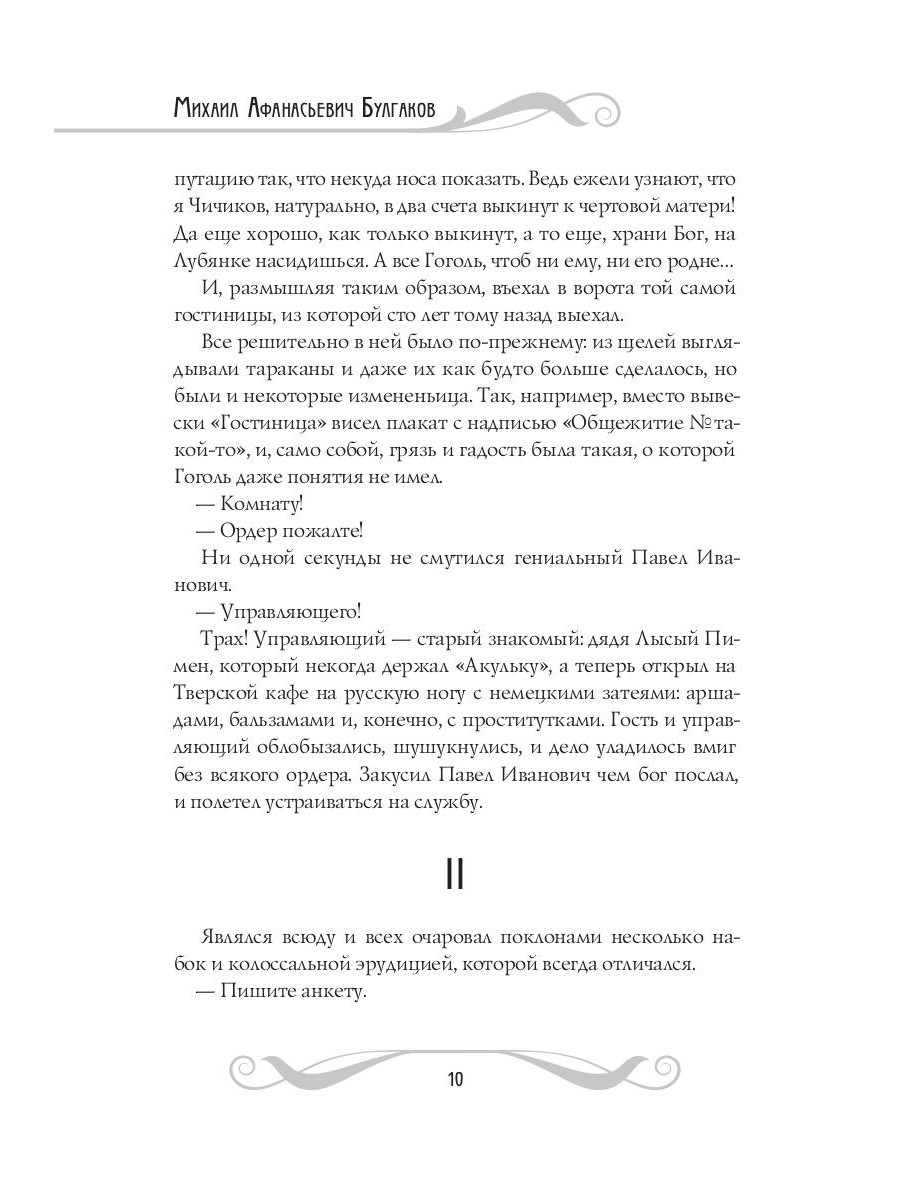 Михаил Афанасьевич Булгаков

путацию так, что некуда носа показать. Ведь ежели узнают, что я Чичиков, натурально, в два счета выкинут к чертовой матери! Да еще хорошо, как только выкинут, а то еще, храни Бог, на Лубянке насидишься. А все Гоголь, чтоб ни ему, ни его родне...

И, размышляя таким образом, въехал в ворота той самой гостиницы, из которой сто лет тому назад выехал.

Все решительно в ней было по-прежнему: из щелей выглядывали тараканы и даже их как будто больше сделалось, но были и некоторые измененьица. Так, например, вместо вывески «Гостиница» висел плакат с надписью «Общежитие №такой-то», и, само собой, грязь и гадость была такая, о которой Гоголь даже понятия не имел.

— Комнату!

— Ордер пожалте!

Ни одной секунды не смутился гениальный Павел Иванович.

— Управляющего!

Трах! Управляющий — старый знакомый: дядя Лысый Пимен, который некогда держал «Акульку», а теперь открыл на Тверской кафе на русскую ногу с немецкими затеями: аршадами, бальзамами и, конечно, с проститутками. Гость и управляющий облобызались, шушукнулись, и дело уладилось вмиг без всякого ордера. Закусил Павел Иванович чем бог послал, и полетел устраиваться на службу.

II

Являлся всюду и всех очаровал поклонами несколько набок и колоссальной эрудицией, которой всегда отличался.

— Пишите анкету.

10